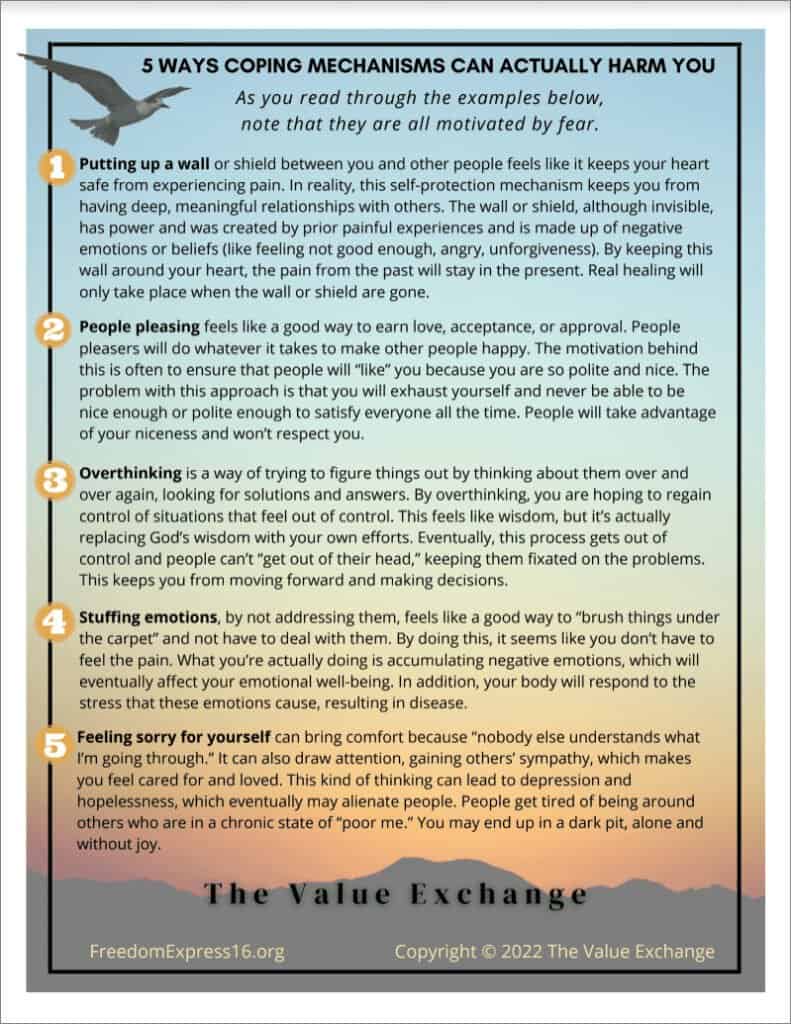 5 WAYS COPING MECHANISMS CAN ACTUALLY HARM YOU

As you read through the examples below, note that they are all motivated by fear.

1 Putting up a wall or shield between you and other people feels like it keeps your heart safe from experiencing pain. In reality, this self-protection mechanism keeps you from having deep, meaningful relationships with others. The wall or shield, although invisible, has power and was created by prior painful experiences and is made up of negative emotions or beliefs (like feeling not good enough, angry, unforgiveness). By keeping this wall around your heart, the pain from the past will stay in the present. Real healing will only take place when the wall or shield are gone.

2 People pleasing feels like a good way to earn love, acceptance, or approval. People pleasers will do whatever it takes to make other people happy. The motivation behind this is often to ensure that people will "like" you because you are so polite and nice. The problem with this approach is that you will exhaust yourself and never be able to be nice enough or polite enough to satisfy everyone all the time. People will take advantage of your niceness and won't respect you.

3 Overthinking is a way of trying to figure things out by thinking about them over and over again, looking for solutions and answers. By overthinking, you are hoping to regain control of situations that feel out of control. This feels like wisdom, but it's actually replacing God's wisdom with your own efforts. Eventually, this process gets out of control and people can't "get out of their head," keeping them fixated on the problems. This keeps you from moving forward and making decisions.

4 Stuffing emotions, by not addressing them, feels like a good way to "brush things under the carpet" and not have to deal with them. By doing this, it seems like you don't have to feel the pain. What you're actually doing is accumulating negative emotions, which will eventually affect your emotional well-being. In addition, your body will respond to the stress that these emotions cause, resulting in disease.

5 Feeling sorry for yourself can bring comfort because "nobody else understands what I'm going through." It can also draw attention, gaining others' sympathy, which makes you feel cared for and loved. This kind of thinking can lead to depression and hopelessness, which eventually may alienate people. People get tired of being around others who are in a chronic state of "poor me." You may end up in a dark pit, alone and without joy.

The Value Exchange

FreedomExpress16.org

Copyright © 2022 The Value Exchange